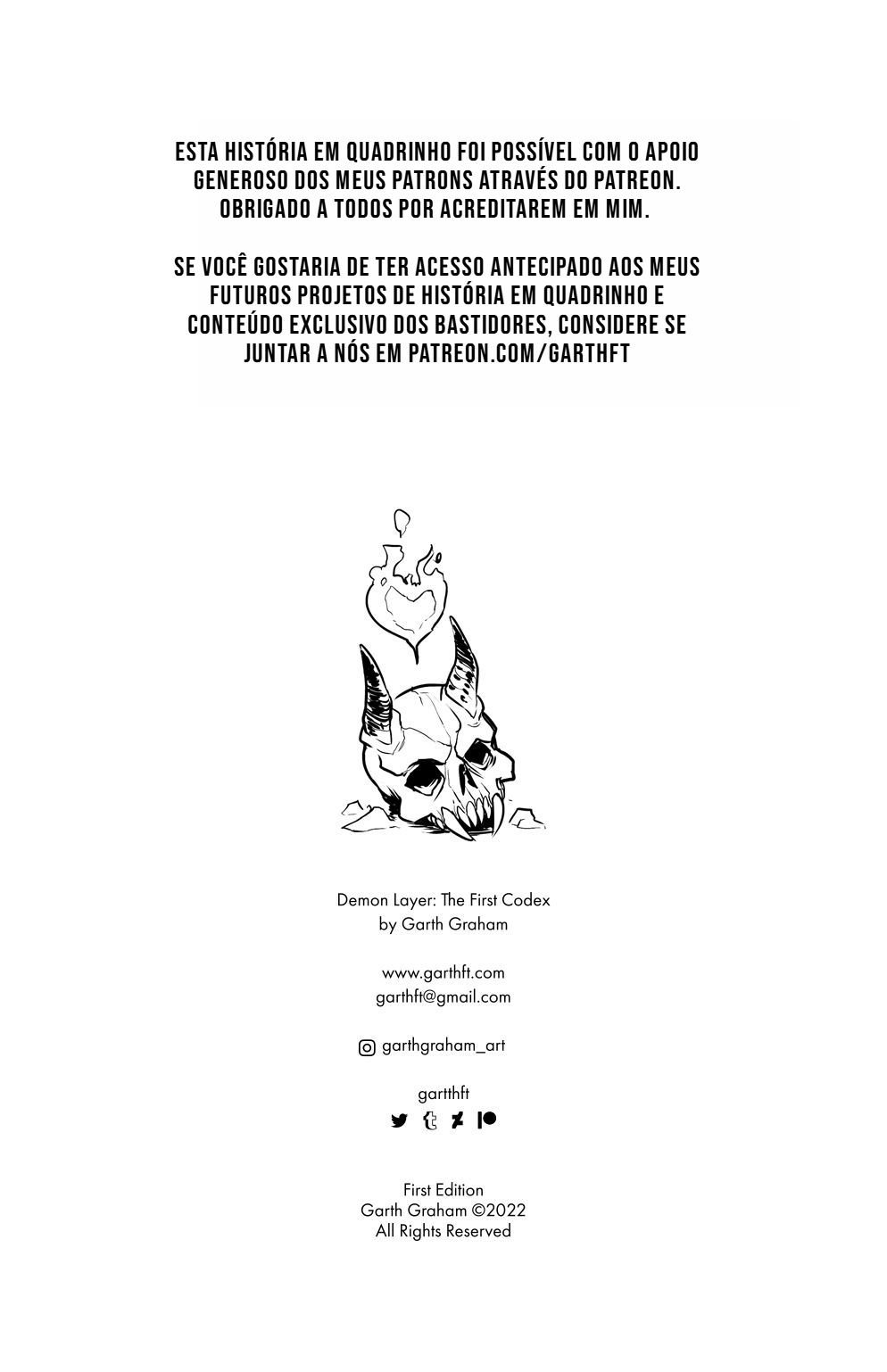 ESTA HISTÓRIA EM QUADRINHO FOI POSSÍVEL COM O APOIO GENEROSO DOS MEUS PATRONS ATRAVÉS DO PATREON. OBRIGADO A TODOS POR ACREDITAREM EM MIM.

SE VOCÊ GOSTARIA DE TER ACESSO ANTECIPADO AOS MEUS FUTUROS PROJETOS DE HISTÓRIA EM QUADRINHO E CONTEÚDO EXCLUSIVO DOS BASTIDORES, CONSIDERE SE JUNTAR A NÓS EM PATREON.COM/GARTHFT

Demon Layer: The First Codex
by Garth Graham

www.garthft.com
garthft@gmail.com

garthgraham_art

gartthft

First Edition
Garth Graham ©2022
All Rights Reserved